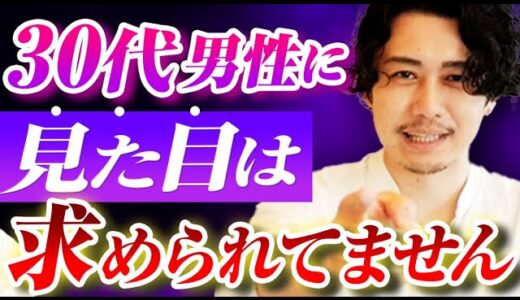 30代男性に
見た目は
求められてません